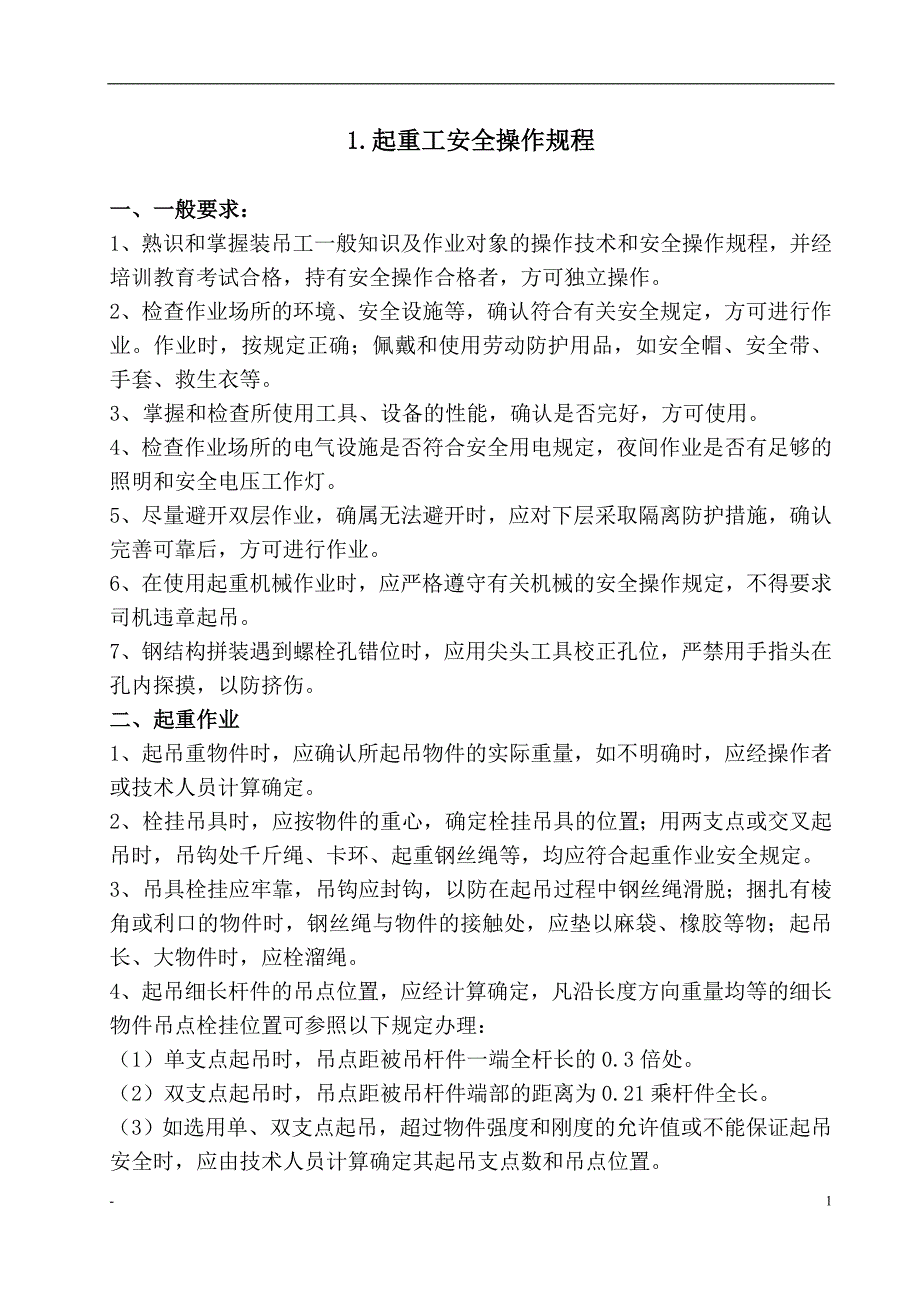 1.起重工安全操作规程

一、一般要求：

1、熟识和掌握装吊工一般知识及作业对象的操作技术和安全操作规程，并经培训教育考试合格，持有安全操作合格者，方可独立操作。

2、检查作业场所的环境、安全设施等，确认符合有关安全规定，方可进行作业。作业时，按规定正确；佩戴和使用劳动防护用品，如安全帽、安全带、手套、救生衣等。

3、掌握和检查所使用工具、设备的性能，确认是否完好，方可使用。

4、检查作业场所的电气设施是否符合安全用电规定，夜间作业是否有足够的照明和安全电压工作灯。

5、尽量避开双层作业，确属无法避开时，应对下层采取隔离防护措施，确认完善可靠后，方可进行作业。

6、在使用起重机械作业时，应严格遵守有关机械的安全操作规定，不得要求司机违章起吊。

7、钢结构拼装遇到螺栓孔错位时，应用尖头工具校正孔位，严禁用手指头在孔内探摸，以防挤伤。

二、起重作业

1、起吊重物件时，应确认所起吊物件的实际重量，如不明确时，应经操作者或技术人员计算确定。

2、栓挂吊具时，应按物件的重心，确定栓挂吊具的位置；用两支点或交叉起吊时，吊钩处千斤绳、卡环、起重钢丝绳等，均应符合起重作业安全规定。

3、吊具栓挂应牢靠，吊钩应封钩，以防在起吊过程中钢丝绳滑脱；捆扎有棱角或利口的物件时，钢丝绳与物件的接触处，应垫以麻袋、橡胶等物；起吊长、大物件时，应栓溜绳。

4、起吊细长杆件的吊点位置，应经计算确定，凡沿长度方向重量均等的细长物件吊点栓挂位置可参照以下规定办理：

（1）单支点起吊时，吊点距被吊杆件一端全杆长的 0.3 倍处。

（2）双支点起吊时，吊点距被吊杆件端部的距离为 0.21 乘杆件全长。

（3）如选用单、双支点起吊，超过物件强度和刚度的允许值或不能保证起吊安全时，应由技术人员计算确定其起吊支点数和吊点位置。

-

1